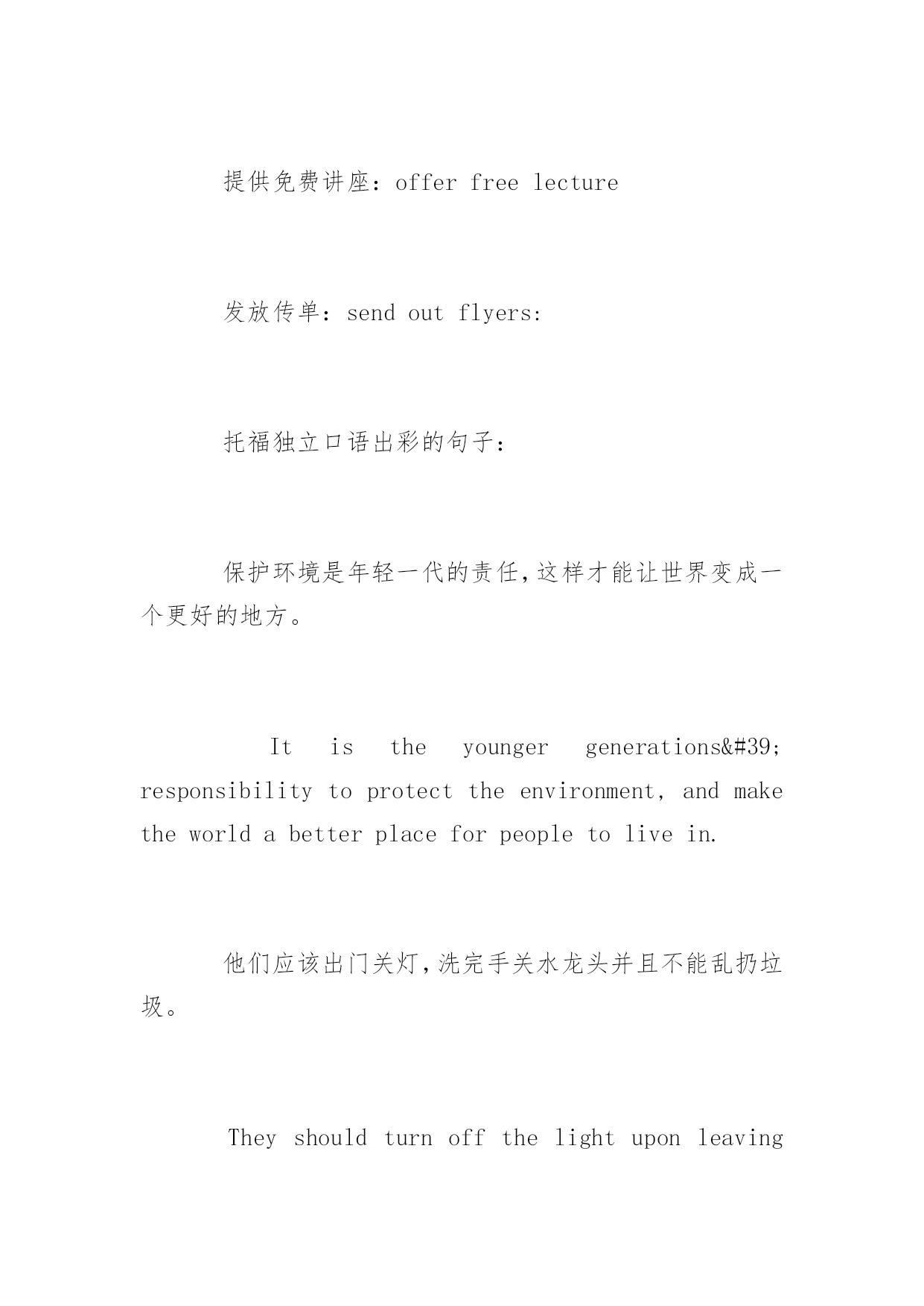 提供免费讲座：offer free lecture

发放传单：send out flyers:

托福独立口语出彩的句子：

保护环境是年轻一代的责任，这样才能让世界变成一个更好的地方。

It is the younger generations&#39; responsibility to protect the environment, and make the world a better place for people to live in.

他们应该出门关灯，洗完手关水龙头并且不能乱扔垃圾。

They should turn off the light upon leaving